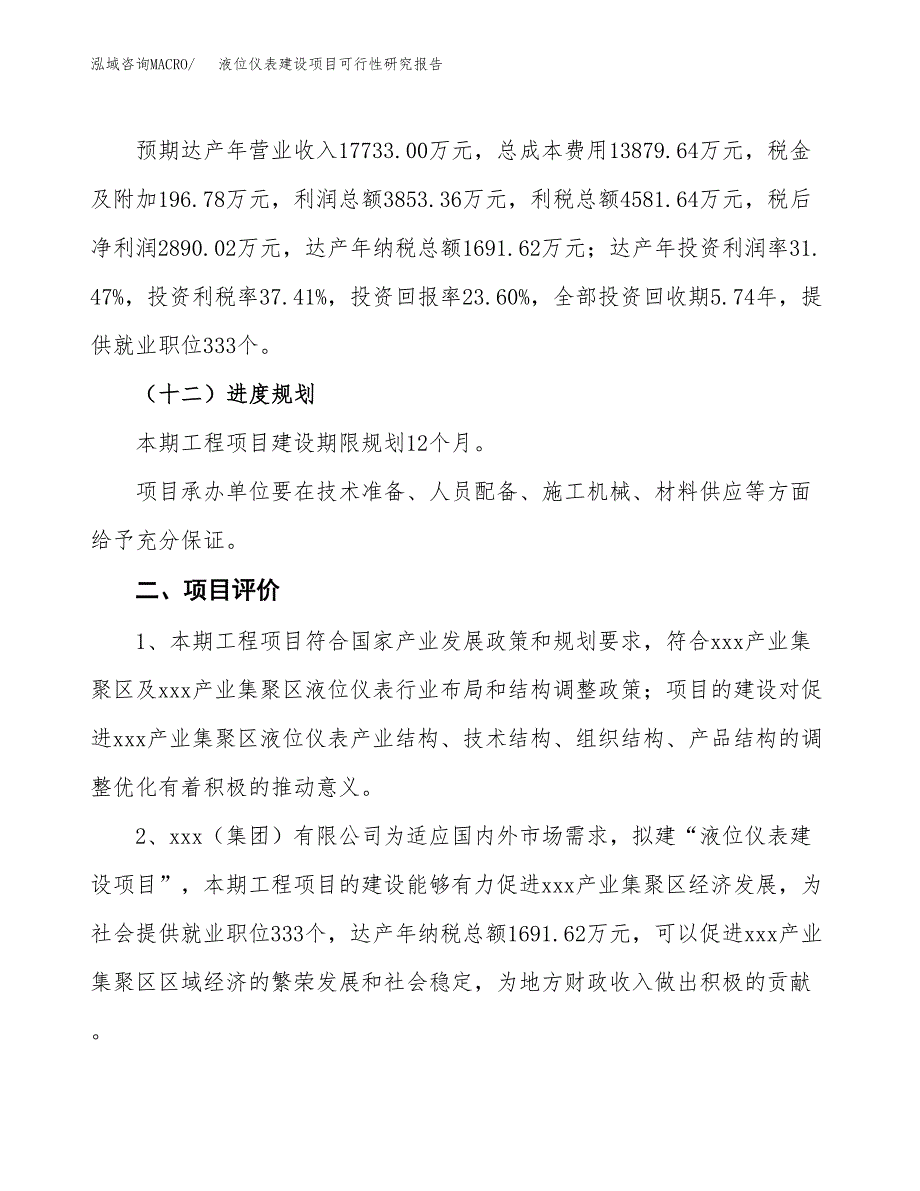 泓域咨询MACRO/ 液位仪表建设项目可行性研究报告

预期达产年营业收入17733.00万元，总成本费用13879.64万元，税金及附加196.78万元，利润总额3853.36万元，利税总额4581.64万元，税后净利润2890.02万元，达产年纳税总额1691.62万元；达产年投资利润率31.47%，投资利税率37.41%，投资回报率23.60%，全部投资回收期5.74年，提供就业职位333个。

（十二）进度规划

本期工程项目建设期限规划12个月。

项目承办单位要在技术准备、人员配备、施工机械、材料供应等方面给予充分保证。

二、项目评价

1、本期工程项目符合国家产业发展政策和规划要求，符合xxx产业集聚区及xxx产业集聚区液位仪表行业布局和结构调整政策；项目的建设对促进xxx产业集聚区液位仪表产业结构、技术结构、组织结构、产品结构的调整优化有着积极的推动意义。

2、xxx（集团）有限公司为适应国内外市场需求，拟建“液位仪表建设项目”，本期工程项目的建设能够有力促进xxx产业集聚区经济发展，为社会提供就业职位333个，达产年纳税总额1691.62万元，可以促进xxx产业集聚区区域经济的繁荣发展和社会稳定，为地方财政收入做出积极的贡献。